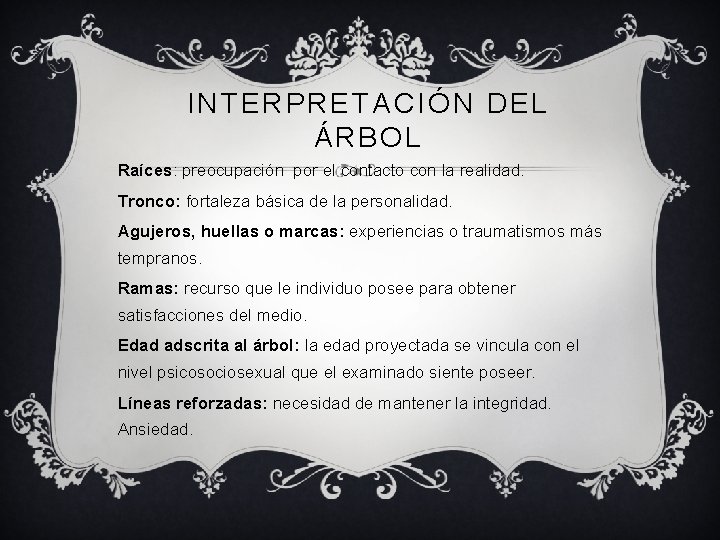 INTERPRETACIÓN DEL ÁRBOL

Raíces: preocupación por el contacto con la realidad.

Tronco: fortaleza básica de la personalidad.

Agujeros, huellas o marcas: experiencias o traumatismos más tempranos.

Ramas: recurso que le individuo posee para obtener satisfacciones del medio.

Edad adscrita al árbol: la edad proyectada se vincula con el nivel psicosociosexual que el examinado siente poseer.

Líneas reforzadas: necesidad de mantener la integridad. Ansiedad.